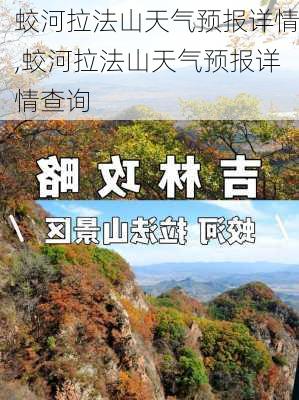 蛟河拉法山天气预报详情,蛟河拉法山天气预报详情查询

吉林攻略

蛟河 拉法山景区